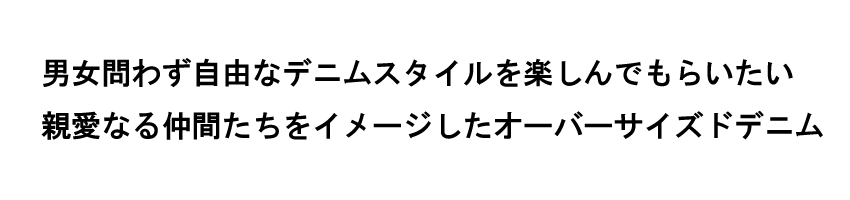 男女問わず自由なデニムスタイルを楽しんでもらいたい
親愛なる仲間たちをイメージしたオーバーサイズドデニム